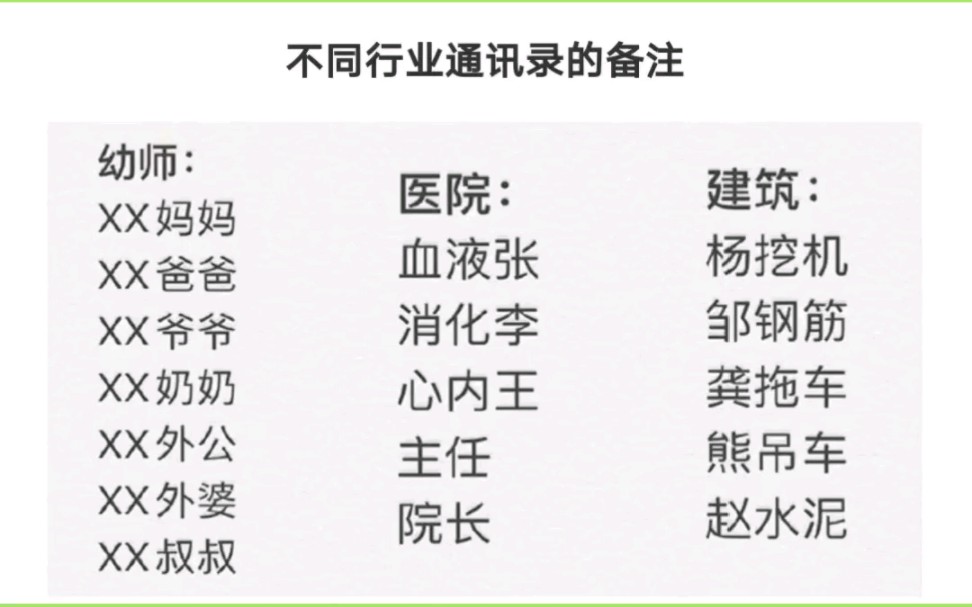 不同行业通讯录的备注

幼师：
XX妈妈
XX爸爸
XX爷爷
XX奶奶
XX外公
XX外婆
XX叔叔

医院：
血液张
消化李
心内王
主任
院长

建筑：
杨挖机
邹钢筋
龚拖车
熊吊车
赵水泥